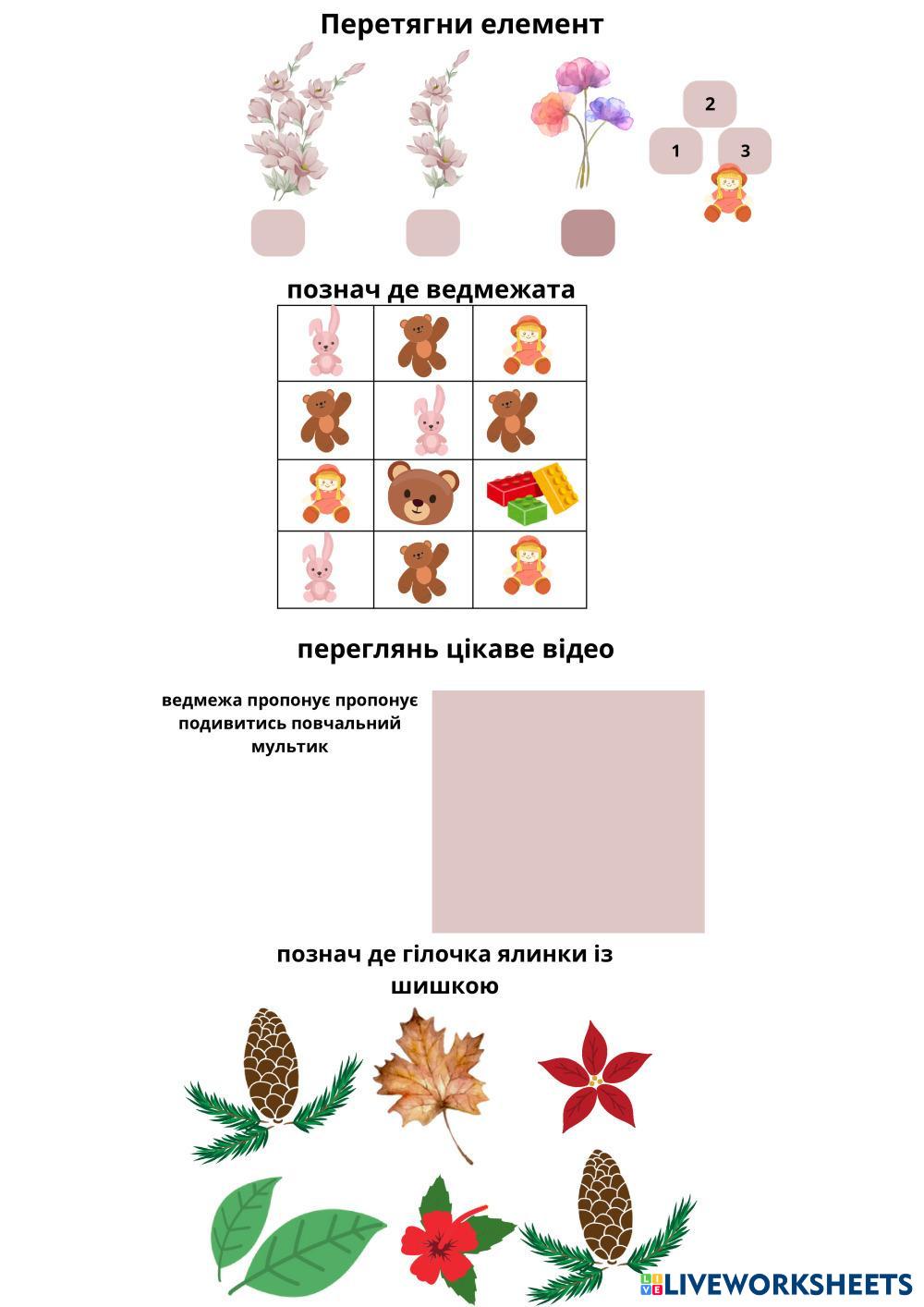 Перетягни елемент

2
1
3

познач де ведмежата

переглянь цікаве відео

ведмежа пропонує пропонує подивитись повчальний мультик

познач де гілочка ялинки із шишкою

LIVEWORKSHEETS